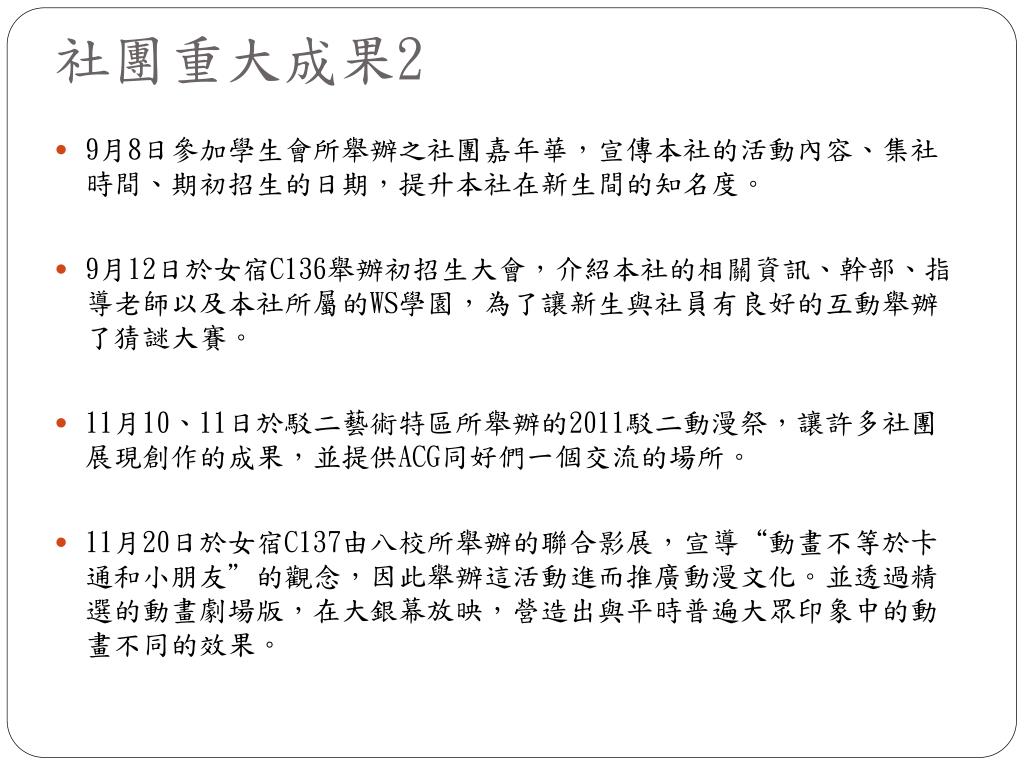 社團重大成果2

- 9月8日參加學生會所舉辦之社團嘉年華，宣傳本社的活動內容、集社時間、期初招生的日期，提升本社在新生間的知名度。

- 9月12日於女宿C136舉辦初招生大會，介紹本社的相關資訊、幹部、指導老師以及本社所屬的WS學園，為了讓新生與社員有良好的互動舉辦了猜謎大賽。

- 11月10、11日於駁二藝術特區所舉辦的2011駁二動漫祭，讓許多社團展現創作的成果，並提供ACG同好們一個交流的場所。

- 11月20日於女宿C137由八校所舉辦的聯合影展，宣導“動畫不等於卡通和小朋友”的觀念，因此舉辦這活動進而推廣動漫文化。並透過精選的動畫劇場版，在大銀幕放映，營造出與平時普遍大眾印象中的動畫不同的效果。